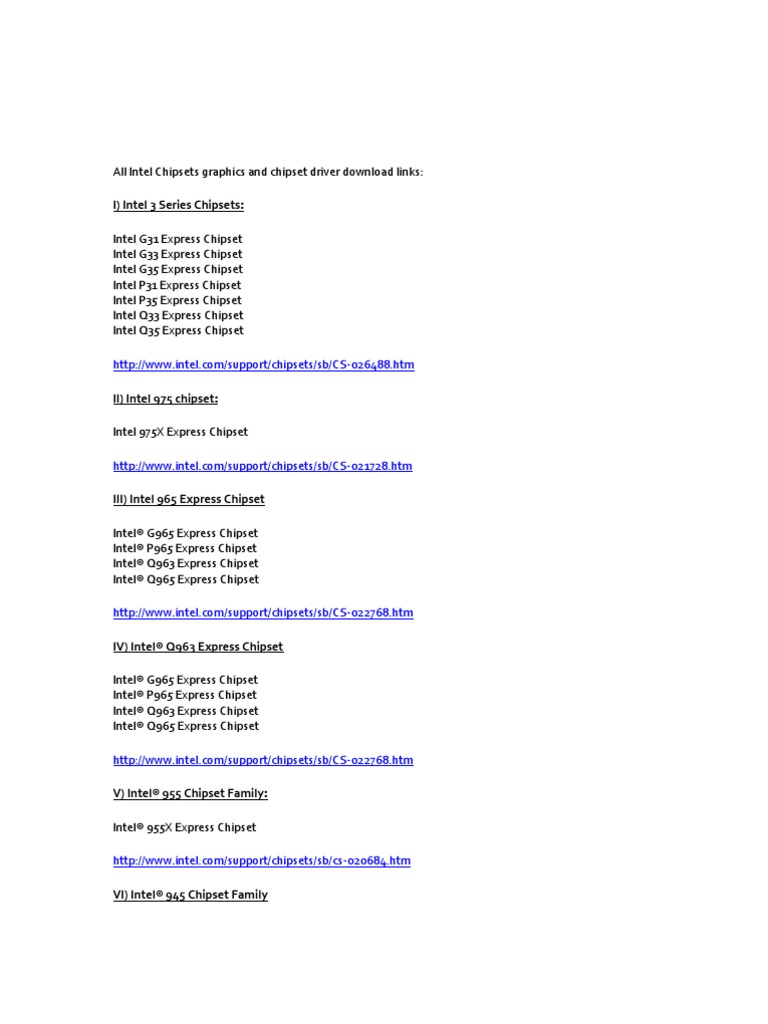 All Intel Chipsets graphics and chipset driver download links:

I) Intel 3 Series Chipsets:

Intel G31 Express Chipset
Intel G33 Express Chipset
Intel G35 Express Chipset
Intel P31 Express Chipset
Intel P35 Express Chipset
Intel Q33 Express Chipset
Intel Q35 Express Chipset

http://www.intel.com/support/chipsets/sb/CS-026488.htm

II) Intel 975 chipset:

Intel 975X Express Chipset

http://www.intel.com/support/chipsets/sb/CS-021728.htm

III) Intel 965 Express Chipset

Intel® G965 Express Chipset
Intel® P965 Express Chipset
Intel® Q963 Express Chipset
Intel® Q965 Express Chipset

http://www.intel.com/support/chipsets/sb/CS-022768.htm

IV) Intel® Q963 Express Chipset

Intel® G965 Express Chipset
Intel® P965 Express Chipset
Intel® Q963 Express Chipset
Intel® Q965 Express Chipset

http://www.intel.com/support/chipsets/sb/CS-022768.htm

V) Intel® 955 Chipset Family:

Intel® 955X Express Chipset

http://www.intel.com/support/chipsets/sb/cs-020684.htm

VI) Intel® 945 Chipset Family